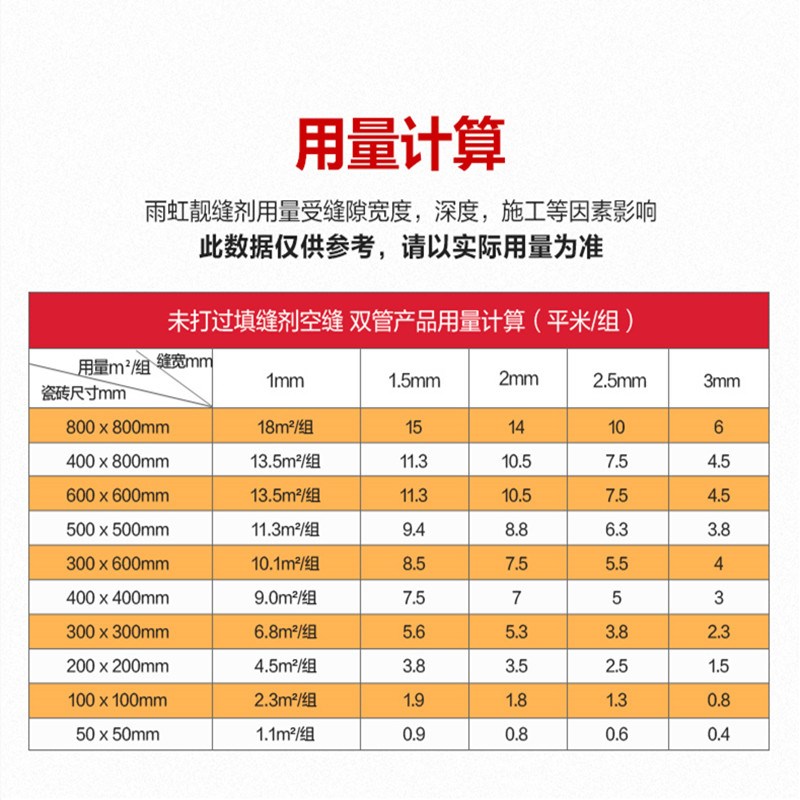 用量计算

雨虹靓缝剂用量受缝隙宽度，深度，施工等因素影响
此数据仅供参考，请以实际用量为准

未打过填缝剂空缝 双管产品用量计算（平米/组）

| 用量m²/组 缝宽mm 瓷砖尺寸mm | 1mm | 1.5mm | 2mm | 2.5mm | 3mm |
|---|---|---|---|---|---|
| 800 x 800mm | 18m²/组 | 15 | 14 | 10 | 6 |
| 400 x 800mm | 13.5m²/组 | 11.3 | 10.5 | 7.5 | 4.5 |
| 600 x 600mm | 13.5m²/组 | 11.3 | 10.5 | 7.5 | 4.5 |
| 500 x 500mm | 11.3m²/组 | 9.4 | 8.8 | 6.3 | 3.8 |
| 300 x 600mm | 10.1m²/组 | 8.5 | 7.5 | 5.5 | 4 |
| 400 x 400mm | 9.0m²/组 | 7.5 | 7 | 5 | 3 |
| 300 x 300mm | 6.8m²/组 | 5.6 | 5.3 | 3.8 | 2.3 |
| 200 x 200mm | 4.5m²/组 | 3.8 | 3.5 | 2.5 | 1.5 |
| 100 x 100mm | 2.3m²/组 | 1.9 | 1.8 | 1.3 | 0.8 |
| 50 x 50mm | 1.1m²/组 | 0.9 | 0.8 | 0.6 | 0.4 |